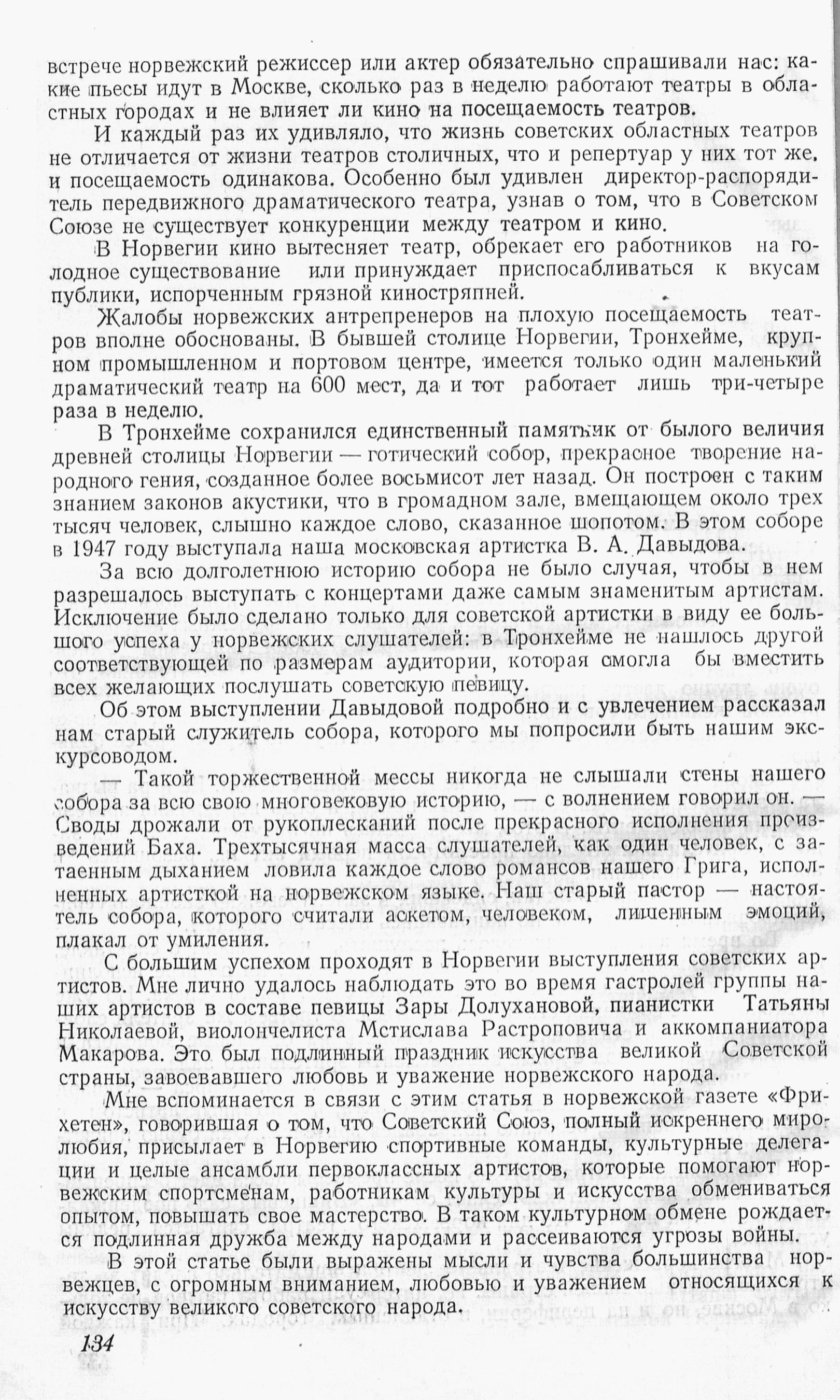 встрече норвежский режиссер или актер обязательно спрашивали нас: какие пьесы идут в Москве, сколько раз в неделю работают театры в областных городах и не влияет ли кино на посещаемость театров.

И каждый раз их удивляло, что жизнь советских областных театров не отличается от жизни театров столичных, что и репертуар у них тот же, и посещаемость одинакова. Особенно был удивлен директор-распорядитель передвижного драматического театра, узнав о том, что в Советском Союзе не существует конкуренции между театром и кино.

В Норвегии кино вытесняет театр, обрекает его работников на голодное существование или принуждает приспосабливаться к вкусам публики, испорченным грязной киностряпней.

Жалобы норвежских антрепренеров на плохую посещаемость театров вполне обоснованы. В бывшей столице Норвегии, Тронхейме, крупном промышленном и портовом центре, имеется только один маленький драматический театр на 600 мест, да и тот работает лишь три-четыре раза в неделю.

В Тронхейме сохранился единственный памятник от былого величия древней столицы Норвегии — готический собор, прекрасное творение народного гения, созданное более восьмисот лет назад. Он построен с таким знанием законов акустики, что в громадном зале, вмещающем около трех тысяч человек, слышно каждое слово, сказанное шопотом. В этом соборе в 1947 году выступала наша московская артистка В. А. Давыдова.

За всю долголетнюю историю собора не было случая, чтобы в нем разрешалось выступать с концертами даже самым знаменитым артистам. Исключение было сделано только для советской артистки в виду ее большого успеха у норвежских слушателей: в Тронхейме не нашлось другой соответствующей по размерам аудитории, которая смогла бы вместить всех желающих послушать советскую певицу.

Об этом выступлении Давыдовой подробно и с увлечением рассказал нам старый служитель собора, которого мы попросили быть нашим экскурсоводом.

— Такой торжественной мессы никогда не слышали стены нашего собора за всю свою многовековую историю, — с волнением говорил он. — Своды дрожали от рукоплесканий после прекрасного исполнения произведений Баха. Трехтысячная масса слушателей, как один человек, с затаенным дыханием ловила каждое слово романсов нашего Грига, исполненных артисткой на норвежском языке. Наш старый пастор — настоятель собора, которого считали аскетом, человеком, лишенным эмоций, плакал от умиления.

С большим успехом проходят в Норвегии выступления советских артистов. Мне лично удалось наблюдать это во время гастролей группы наших артистов в составе певицы Зары Долухановой, пианистки Татьяны Николаевой, виолончелиста Мстислава Растроповича и аккомпаниатора Макарова. Это был подлинный праздник искусства великой Советской страны, завоевавшего любовь и уважение норвежского народа.

Мне вспоминается в связи с этим статья в норвежской газете «Фрихетен», говорившая о том, что Советский Союз, полный искреннего миролюбия, присылает в Норвегию спортивные команды, культурные делегации и целые ансамбли первоклассных артистов, которые помогают норвежским спортсменам, работникам культуры и искусства обмениваться опытом, повышать свое мастерство. В таком культурном обмене рождается подлинная дружба между народами и рассеиваются угрозы войны.

В этой статье были выражены мысли и чувства большинства норвежцев, с огромным вниманием, любовью и уважением относящихся к искусству великого советского народа.

134